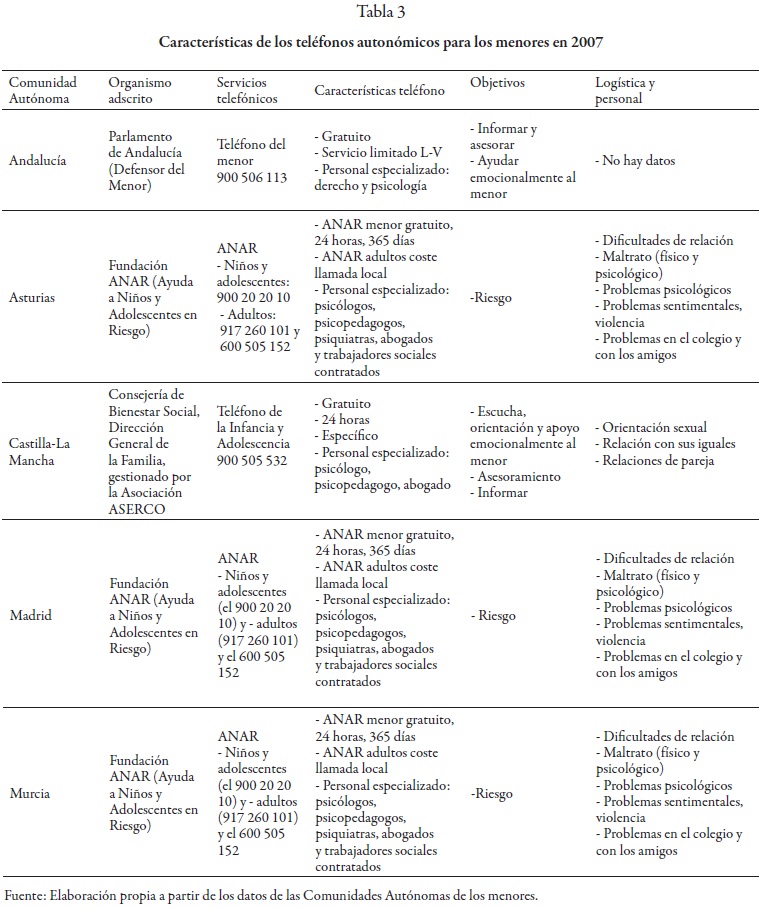 Tabla 3

Características de los teléfonos autonómicos para los menores en 2007

| Comunidad Autónoma | Organismo adscrito | Servicios telefónicos | Características teléfono | Objetivos | Logística y personal |
|---|---|---|---|---|---|
| Andalucía | Parlamento de Andalucía (Defensor del Menor) | Teléfono del menor 900 506 113 | - Gratuito - Servicio limitado L-V - Personal especializado: derecho y psicología | - Informar y asesorar - Ayudar emocionalmente al menor | - No hay datos |
| Asturias | Fundación ANAR (Ayuda a Niños y Adolescentes en Riesgo) | ANAR - Niños y adolescentes: 900 20 20 10 - Adultos: 917 260 101 y 600 505 152 | - ANAR menor gratuito, 24 horas, 365 días - ANAR adultos coste llamada local - Personal especializado: psicólogos, psicopedagogos, psiquiatras, abogados y trabajadores sociales contratados | -Riesgo | - Dificultades de relación - Maltrato (físico y psicológico) - Problemas psicológicos - Problemas sentimentales, violencia - Problemas en el colegio y con los amigos |
| Castilla-La Mancha | Consejería de Bienestar Social, Dirección General de la Familia, gestionado por la Asociación ASERCO | Teléfono de la Infancia y Adolescencia 900 505 532 | - Gratuito - 24 horas - Específico - Personal especializado: psicólogo, psicopedagogo, abogado | - Escucha, orientación y apoyo emocionalmente al menor - Asesoramiento - Informar | - Orientación sexual - Relación con sus iguales - Relaciones de pareja |
| Madrid | Fundación ANAR (Ayuda a Niños y Adolescentes en Riesgo) | ANAR - Niños y adolescentes (el 900 20 20 10) y - adultos (917 260 101) y el 600 505 152 | - ANAR menor gratuito, 24 horas, 365 días - ANAR adultos coste llamada local - Personal especializado: psicólogos, psicopedagogos, psiquiatras, abogados y trabajadores sociales contratados | - Riesgo | - Dificultades de relación - Maltrato (físico y psicológico) - Problemas psicológicos - Problemas sentimentales, violencia - Problemas en el colegio y con los amigos |
| Murcia | Fundación ANAR (Ayuda a Niños y Adolescentes en Riesgo) | ANAR - Niños y adolescentes (el 900 20 20 10) y - adultos (917 260 101) y el 600 505 152 | - ANAR menor gratuito, 24 horas, 365 días - ANAR adultos coste llamada local - Personal especializado: psicólogos, psicopedagogos, psiquiatras, abogados y trabajadores sociales contratados | -Riesgo | - Dificultades de relación - Maltrato (físico y psicológico) - Problemas psicológicos - Problemas sentimentales, violencia - Problemas en el colegio y con los amigos |

Fuente: Elaboración propia a partir de los datos de las Comunidades Autónomas de los menores.